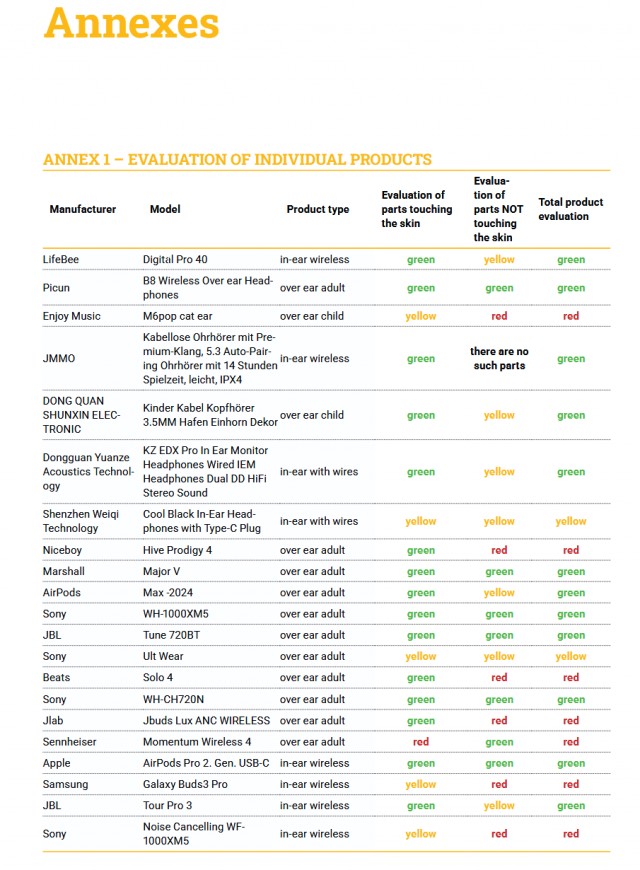 Annexes

ANNEX 1 – EVALUATION OF INDIVIDUAL PRODUCTS

| Manufacturer | Model | Product type | Evaluation of parts touching the skin | Evaluation of parts NOT touching the skin | Total product evaluation |
|---|---|---|---|---|---|
| LifeBee | Digital Pro 40 | in-ear wireless | green | yellow | green |
| Picun | B8 Wireless Over ear Headphones | over ear adult | green | green | green |
| Enjoy Music | M6pop cat ear | over ear child | yellow | red | red |
| JMMO | Kabellose Ohrhörer mit Premium-Klang, 5.3 Auto-Pairing Ohrhörer mit 14 Stunden Spielzeit, leicht, IPX4 | in-ear wireless | green | there are no such parts | green |
| DONG QUAN SHUNXIN ELECTRONIC | Kinder Kabel Kopfhörer 3.5MM Hafen Einhorn Dekor | over ear child | green | yellow | green |
| Dongguan Yuanze Acoustics Technology | KZ EDX Pro In Ear Monitor Headphones Wired IEM Headphones Dual DD HiFi Stereo Sound | in-ear with wires | green | yellow | green |
| Shenzhen Weiqi Technology | Cool Black In-Ear Headphones with Type-C Plug | in-ear with wires | yellow | yellow | yellow |
| Niceboy | Hive Prodigy 4 | over ear adult | green | red | red |
| Marshall | Major V | over ear adult | green | green | green |
| AirPods | Max -2024 | over ear adult | green | yellow | green |
| Sony | WH-1000XM5 | over ear adult | green | green | green |
| JBL | Tune 720BT | over ear adult | green | green | green |
| Sony | Ult Wear | over ear adult | yellow | yellow | yellow |
| Beats | Solo 4 | over ear adult | green | red | red |
| Sony | WH-CH720N | over ear adult | green | green | green |
| Jlab | Jbuds Lux ANC WIRELESS | over ear adult | green | red | red |
| Sennheiser | Momentum Wireless 4 | over ear adult | red | green | red |
| Apple | AirPods Pro 2. Gen. USB-C | in-ear wireless | green | green | green |
| Samsung | Galaxy Buds3 Pro | in-ear wireless | yellow | red | red |
| JBL | Tour Pro 3 | in-ear wireless | green | yellow | green |
| Sony | Noise Cancelling WF-1000XM5 | in-ear wireless | yellow | red | red |